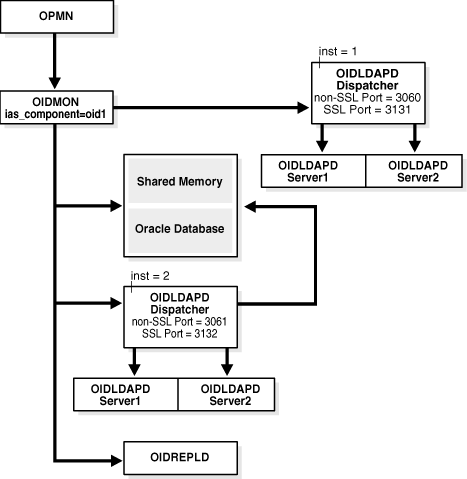 OPMN

OIDMON
ias_component=oid1

inst = 1

OIDLDAPD
Dispatcher
non-SSL Port = 3060
SSL Port = 3131

OIDLDAPD
Server1

OIDLDAPD
Server2

Shared Memory

Oracle Database

inst = 2

OIDLDAPD
Dispatcher
non-SSL Port = 3061
SSL Port = 3132

OIDLDAPD
Server1

OIDLDAPD
Server2

OIDREPLD